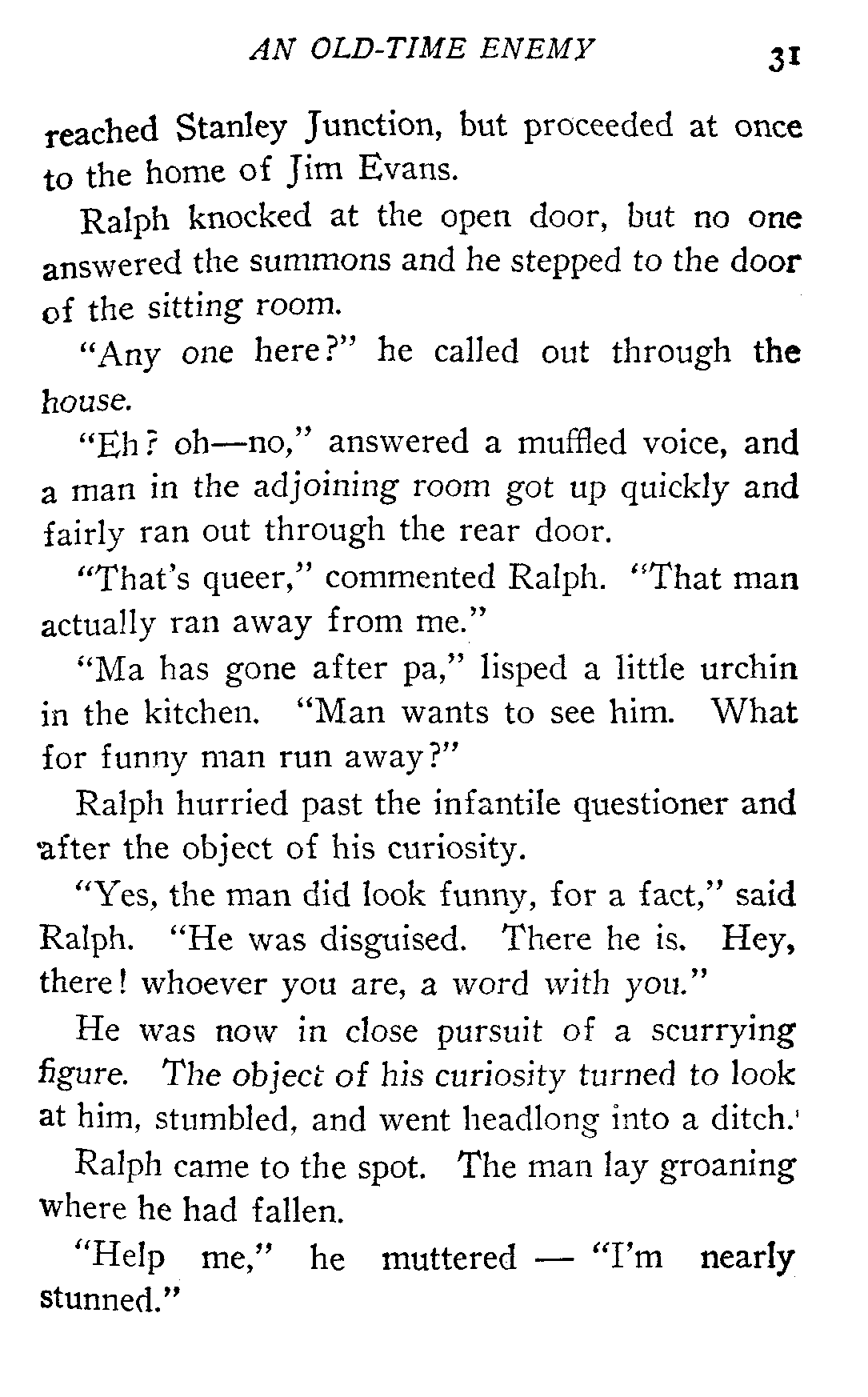 AN OLD-TIME ENEMY 31

reached Stanley Junction, but proceeded at once to the home of Jim Evans.

Ralph knocked at the open door, but no one answered the summons and he stepped to the door of the sitting room.

"Any one here?" he called out through the house.

"Eh? oh—no," answered a muffled voice, and a man in the adjoining room got up quickly and fairly ran out through the rear door.

"That's queer," commented Ralph. "That man actually ran away from me."

"Ma has gone after pa," lisped a little urchin in the kitchen. "Man wants to see him. What for funny man run away?"

Ralph hurried past the infantile questioner and after the object of his curiosity.

"Yes, the man did look funny, for a fact," said Ralph. "He was disguised. There he is. Hey, there! whoever you are, a word with you."

He was now in close pursuit of a scurrying figure. The object of his curiosity turned to look at him, stumbled, and went headlong into a ditch.

Ralph came to the spot. The man lay groaning where he had fallen.

"Help me," he muttered — "I'm nearly stunned."